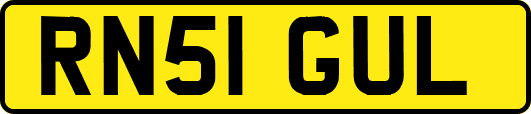 RN51 GUL